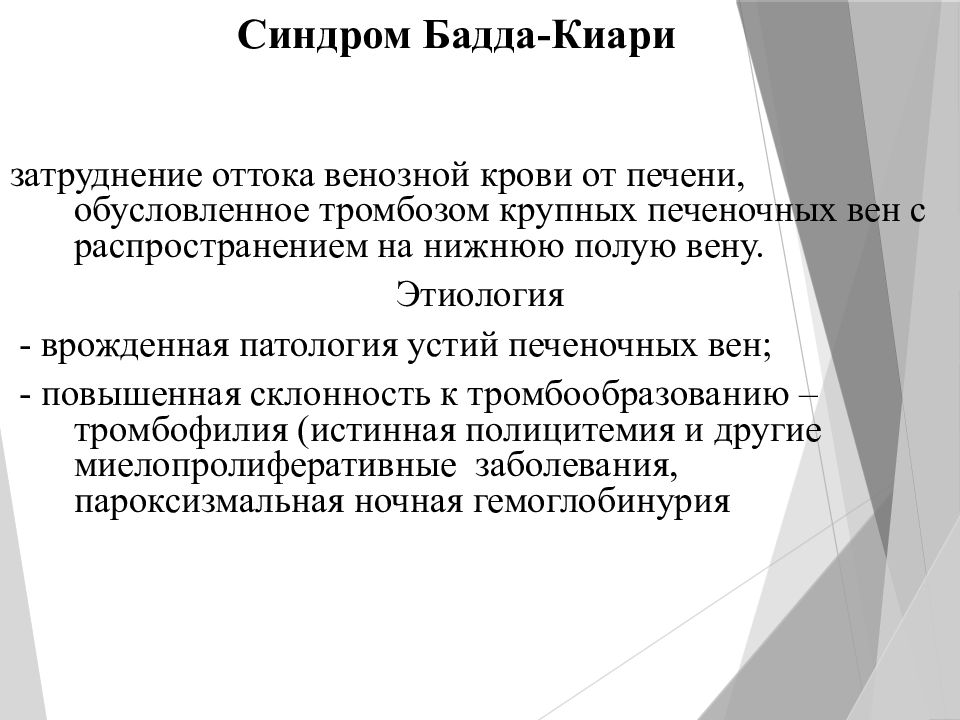 Синдром Бадда-Киари

затруднение оттока венозной крови от печени, обусловленное тромбозом крупных печеночных вен с распространением на нижнюю полую вену.

Этиология

- врожденная патология устий печеночных вен;

- повышенная склонность к тромбообразованию – тромбофилия (истинная полицитемия и другие миелопролиферативные заболевания, пароксизмальная ночная гемоглобинурия